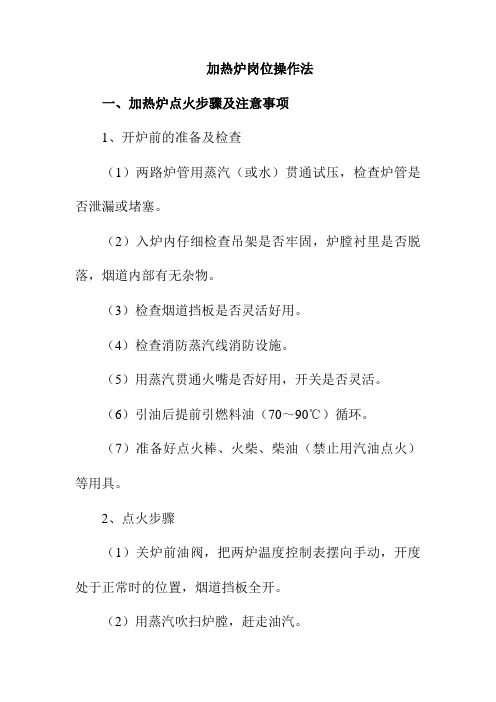 加热炉岗位操作法

一、加热炉点火步骤及注意事项

1、开炉前的准备及检查

（1）两路炉管用蒸汽（或水）贯通试压，检查炉管是否泄漏或堵塞。

（2）入炉内仔细检查吊架是否牢固，炉膛衬里是否脱落，烟道内部有无杂物。

（3）检查烟道挡板是否灵活好用。

（4）检查消防蒸汽线消防设施。

（5）用蒸汽贯通火嘴是否好用，开关是否灵活。

（6）引油后提前引燃料油（70～90℃）循环。

（7）准备好点火棒、火柴、柴油（禁止用汽油点火）等用具。

2、点火步骤

（1）关炉前油阀，把两炉温度控制表摆向手动，开度处于正常时的位置，烟道挡板全开。

（2）用蒸汽吹扫炉膛，赶走油汽。